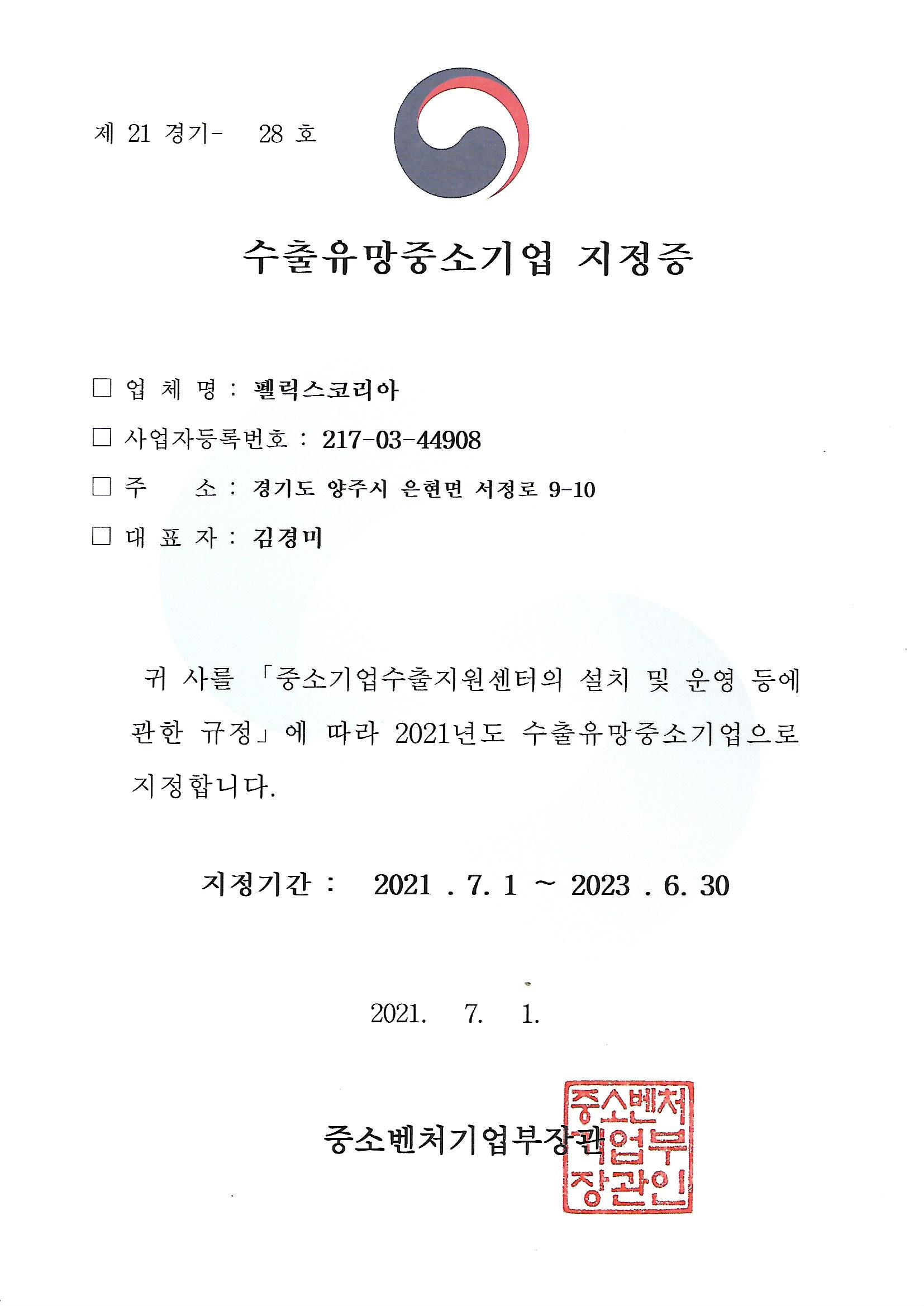 제 21 경기- 28 호

수출유망중소기업 지정증

□ 업 체 명 : 펠릭스코리아

□ 사업자등록번호 : 217-03-44908

□ 주 소 : 경기도 양주시 은현면 서정로 9-10

□ 대 표 자 : 김경미

귀 사를 「중소기업수출지원센터의 설치 및 운영 등에 관한 규정」에 따라 2021년도 수출유망중소기업으로 지정합니다.

지정기간 : 2021 . 7. 1 ~ 2023 . 6. 30

2021. 7. 1.

중소벤처기업부장관

중소벤처기업부장관인